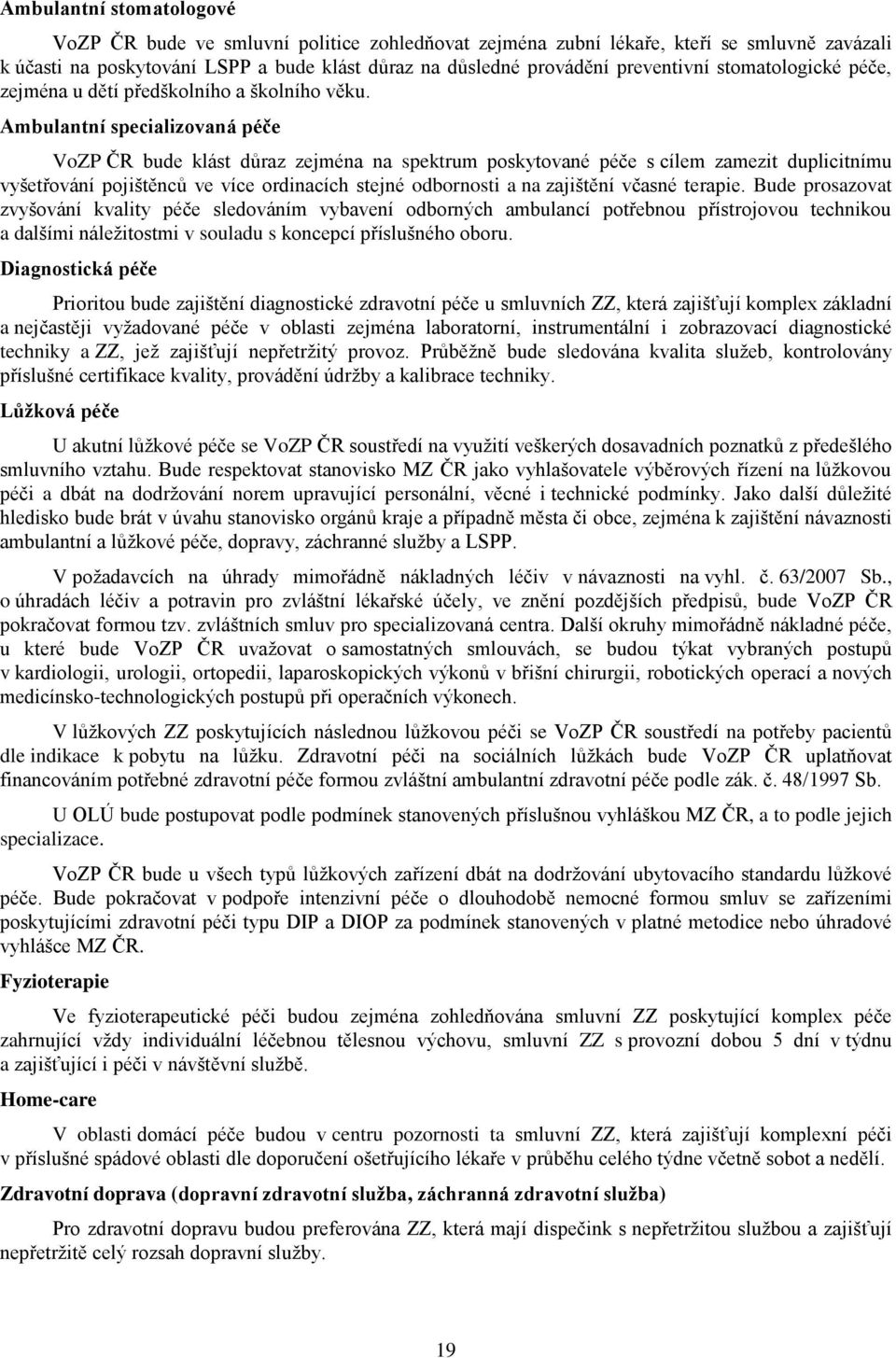 Ambulantní stomatologové

VoZP ČR bude ve smluvní politice zohledňovat zejména zubní lékaře, kteří se smluvně zavázali k účasti na poskytování LSPP a bude klást důraz na důsledné provádění preventivní stomatologické péče, zejména u dětí předškolního a školního věku.

Ambulantní specializovaná péče

VoZP ČR bude klást důraz zejména na spektrum poskytované péče s cílem zamezit duplicitnímu vyšetřování pojištěnců ve více ordinacích stejné odbornosti a na zajištění včasné terapie. Bude prosazovat zvyšování kvality péče sledováním vybavení odborných ambulancí potřebnou přístrojovou technikou a dalšími náležitostmi v souladu s koncepcí příslušného oboru.

Diagnostická péče

Prioritou bude zajištění diagnostické zdravotní péče u smluvních ZZ, která zajišťují komplex základní a nejčastěji vyžadované péče v oblasti zejména laboratorní, instrumentální i zobrazovací diagnostické techniky a ZZ, jež zajišťují nepřetržitý provoz. Průběžně bude sledována kvalita služeb, kontrolovány příslušné certifikace kvality, provádění údržby a kalibrace techniky.

Lůžková péče

U akutní lůžkové péče se VoZP ČR soustředí na využití veškerých dosavadních poznatků z předešlého smluvního vztahu. Bude respektovat stanovisko MZ ČR jako vyhlašovatele výběrových řízení na lůžkovou péči a dbát na dodržování norem upravující personální, věcné i technické podmínky. Jako další důležité hledisko bude brát v úvahu stanovisko orgánů kraje a případně města či obce, zejména k zajištění návaznosti ambulantní a lůžkové péče, dopravy, záchranné služby a LSPP.

V požadavcích na úhrady mimořádně nákladných léčiv v návaznosti na vyhl. č. 63/2007 Sb., o úhradách léčiv a potravin pro zvláštní lékařské účely, ve znění pozdějších předpisů, bude VoZP ČR pokračovat formou tzv. zvláštních smluv pro specializovaná centra. Další okruhy mimořádně nákladné péče, u které bude VoZP ČR uvažovat o samostatných smlouvách, se budou týkat vybraných postupů v kardiologii, urologii, ortopedii, laparoskopických výkonů v břišní chirurgii, robotických operací a nových medicínsko-technologických postupů při operačních výkonech.

V lůžkových ZZ poskytujících následnou lůžkovou péči se VoZP ČR soustředí na potřeby pacientů dle indikace k pobytu na lůžku. Zdravotní péči na sociálních lůžkách bude VoZP ČR uplatňovat financováním potřebné zdravotní péče formou zvláštní ambulantní zdravotní péče podle zák. č. 48/1997 Sb.

U OLÚ bude postupovat podle podmínek stanovených příslušnou vyhláškou MZ ČR, a to podle jejich specializace.

VoZP ČR bude u všech typů lůžkových zařízení dbát na dodržování ubytovacího standardu lůžkové péče. Bude pokračovat v podpoře intenzivní péče o dlouhodobě nemocné formou smluv se zařízeními poskytujícími zdravotní péči typu DIP a DIOP za podmínek stanovených v platné metodice nebo úhradové vyhlášce MZ ČR.

Fyzioterapie

Ve fyzioterapeutické péči budou zejména zohledňována smluvní ZZ poskytující komplex péče zahrnující vždy individuální léčebnou tělesnou výchovu, smluvní ZZ s provozní dobou 5 dní v týdnu a zajišťující i péči v návštěvní službě.

Home-care

V oblasti domácí péče budou v centru pozornosti ta smluvní ZZ, která zajišťují komplexní péči v příslušné spádové oblasti dle doporučení ošetřujícího lékaře v průběhu celého týdne včetně sobot a nedělí.

Zdravotní doprava (dopravní zdravotní služba, záchranná zdravotní služba)

Pro zdravotní dopravu budou preferována ZZ, která mají dispečink s nepřetržitou službou a zajišťují nepřetržitě celý rozsah dopravní služby.

19